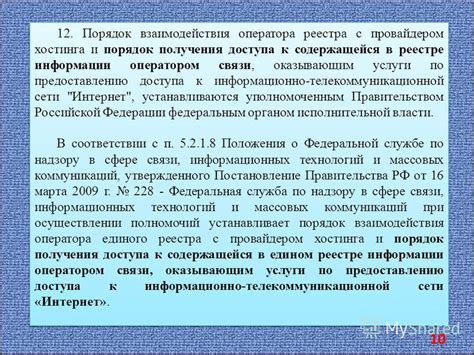 12. Порядок взаимодействия оператора реестра с провайдером хостинга и порядок получения доступа к содержащейся в реестре информации оператором связи, оказывающим услуги по предоставлению доступа к информационно-телекоммуникационной сети "Интернет", устанавливаются уполномоченным Правительством Российской Федерации федеральным органом исполнительной власти.

В соответствии с п. 5.2.1.8 Положения о Федеральной службе по надзору в сфере связи, информационных технологий и массовых коммуникаций, утвержденного Постановление Правительства РФ от 16 марта 2009 г. № 228 - Федеральная служба по надзору в сфере связи, информационных технологий и массовых коммуникаций при осуществлении полномочий устанавливает порядок взаимодействия оператора единого реестра с провайдером хостинга и порядок получения доступа к содержащейся в едином реестре информации оператором связи, оказывающим услуги по предоставлению доступа к информационно-телекоммуникационной сети «Интернет».

MyShared

10